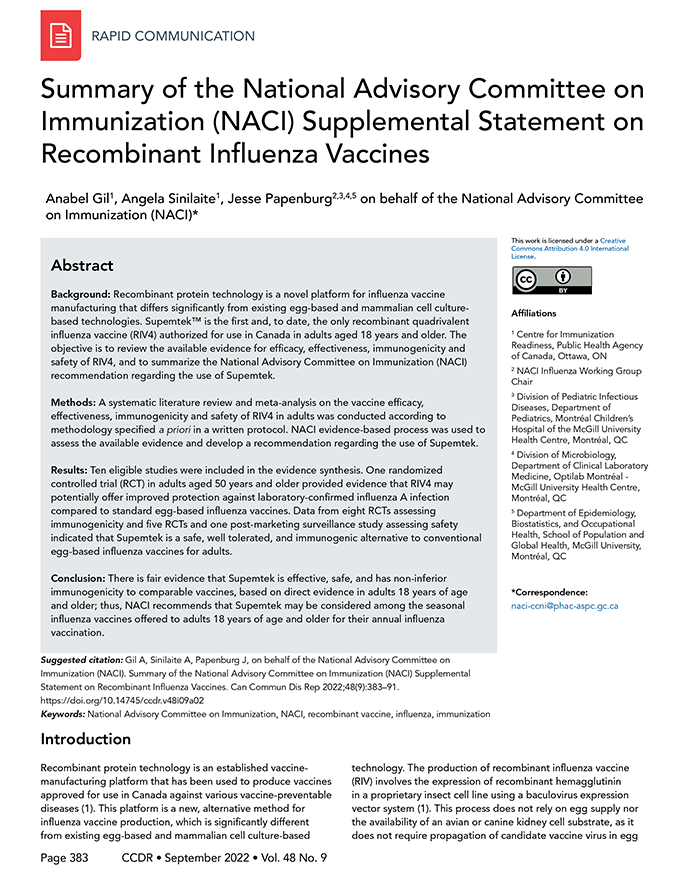 RAPID COMMUNICATION

Summary of the National Advisory Committee on Immunization (NACI) Supplemental Statement on Recombinant Influenza Vaccines

Anabel Gil$^1$, Angela Sinilaite$^1$, Jesse Papenburg$^{2,3,4,5}$ on behalf of the National Advisory Committee on Immunization (NACI)*

Abstract

Background: Recombinant protein technology is a novel platform for influenza vaccine manufacturing that differs significantly from existing egg-based and mammalian cell culture-based technologies. Supemtek™ is the first and, to date, the only recombinant quadrivalent influenza vaccine (RIV4) authorized for use in Canada in adults aged 18 years and older. The objective is to review the available evidence for efficacy, effectiveness, immunogenicity and safety of RIV4, and to summarize the National Advisory Committee on Immunization (NACI) recommendation regarding the use of Supemtek.

Methods: A systematic literature review and meta-analysis on the vaccine efficacy, effectiveness, immunogenicity and safety of RIV4 in adults was conducted according to methodology specified a priori in a written protocol. NACI evidence-based process was used to assess the available evidence and develop a recommendation regarding the use of Supemtek.

Results: Ten eligible studies were included in the evidence synthesis. One randomized controlled trial (RCT) in adults aged 50 years and older provided evidence that RIV4 may potentially offer improved protection against laboratory-confirmed influenza A infection compared to standard egg-based influenza vaccines. Data from eight RCTs assessing immunogenicity and five RCTs and one post-marketing surveillance study assessing safety indicated that Supemtek is a safe, well tolerated, and immunogenic alternative to conventional egg-based influenza vaccines for adults.

Conclusion: There is fair evidence that Supemtek is effective, safe, and has non-inferior immunogenicity to comparable vaccines, based on direct evidence in adults 18 years of age and older; thus, NACI recommends that Supemtek may be considered among the seasonal influenza vaccines offered to adults 18 years of age and older for their annual influenza vaccination.

This work is licensed under a Creative Commons Attribution 4.0 International License.

Affiliations

$^1$ Centre for Immunization Readiness, Public Health Agency of Canada, Ottawa, ON

$^2$ NACI Influenza Working Group Chair

$^3$ Division of Pediatric Infectious Diseases, Department of Pediatrics, Montréal Children's Hospital of the McGill University Health Centre, Montréal, QC

$^4$ Division of Microbiology, Department of Clinical Laboratory Medicine, Optilab Montréal - McGill University Health Centre, Montréal, QC

$^5$ Department of Epidemiology, Biostatistics, and Occupational Health, School of Population and Global Health, McGill University, Montréal, QC

*Correspondence:
naci-ccni@phac-aspc.gc.ca

Suggested citation: Gil A, Sinilaite A, Papenburg J, on behalf of the National Advisory Committee on Immunization (NACI). Summary of the National Advisory Committee on Immunization (NACI) Supplemental Statement on Recombinant Influenza Vaccines. Can Commun Dis Rep 2022;48(9):383–91. https://doi.org/10.14745/ccdr.v48i09a02
Keywords: National Advisory Committee on Immunization, NACI, recombinant vaccine, influenza, immunization

Introduction

Recombinant protein technology is an established vaccine-manufacturing platform that has been used to produce vaccines approved for use in Canada against various vaccine-preventable diseases (1). This platform is a new, alternative method for influenza vaccine production, which is significantly different from existing egg-based and mammalian cell culture-based

technology. The production of recombinant influenza vaccine (RIV) involves the expression of recombinant hemagglutinin in a proprietary insect cell line using a baculovirus expression vector system (1). This process does not rely on egg supply nor the availability of an avian or canine kidney cell substrate, as it does not require propagation of candidate vaccine virus in egg

Page 383 CCDR • September 2022 • Vol. 48 No. 9